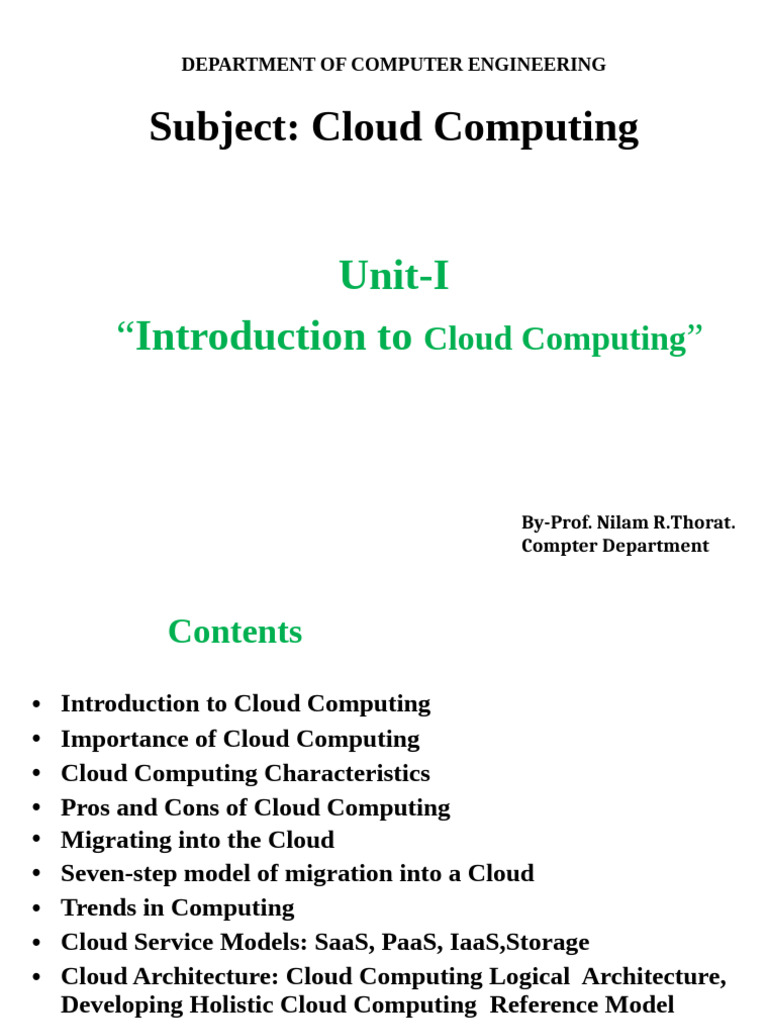 DEPARTMENT OF COMPUTER ENGINEERING

Subject: Cloud Computing

Unit-I

"Introduction to Cloud Computing"

By-Prof. Nilam R.Thorat.
Compter Department

Contents

• Introduction to Cloud Computing
• Importance of Cloud Computing
• Cloud Computing Characteristics
• Pros and Cons of Cloud Computing
• Migrating into the Cloud
• Seven-step model of migration into a Cloud
• Trends in Computing
• Cloud Service Models: SaaS, PaaS, IaaS,Storage
• Cloud Architecture: Cloud Computing Logical Architecture, Developing Holistic Cloud Computing Reference Model